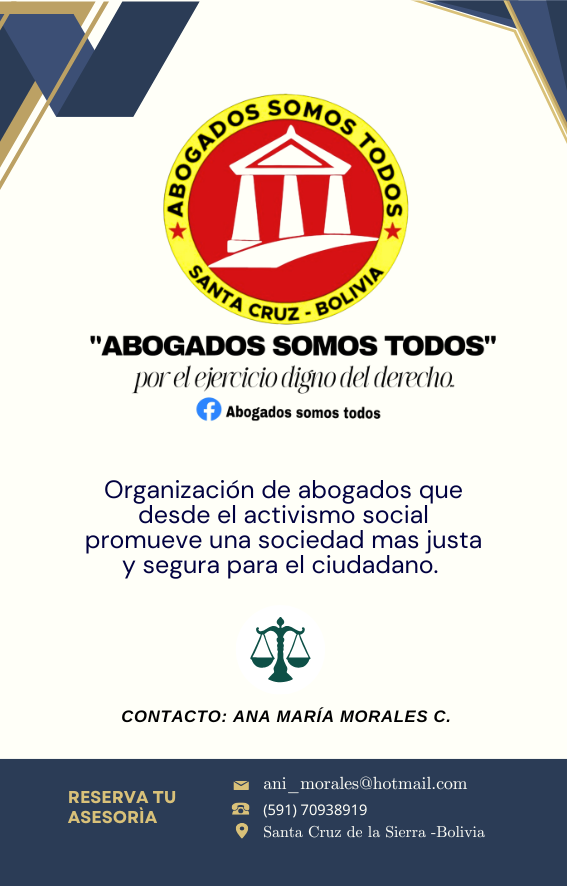 ABOGADOS SOMOS TODOS
SANTA CRUZ - BOLIVIA

"ABOGADOS SOMOS TODOS"
por el ejercicio digno del derecho.

Abogados somos todos

Organización de abogados que desde el activismo social promueve una sociedad mas justa y segura para el ciudadano.

CONTACTO: ANA MARÍA MORALES C.

RESERVA TU ASESORÌA

ani_morales@hotmail.com
(591) 70938919
Santa Cruz de la Sierra -Bolivia